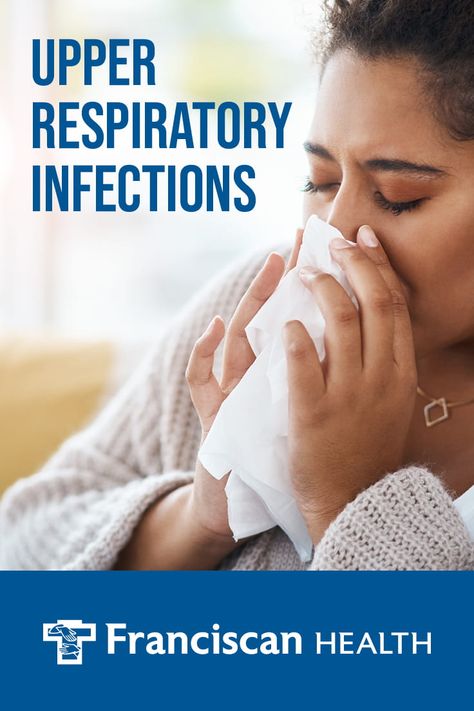 UPPER RESPIRATORY INFECTIONS

Franciscan HEALTH